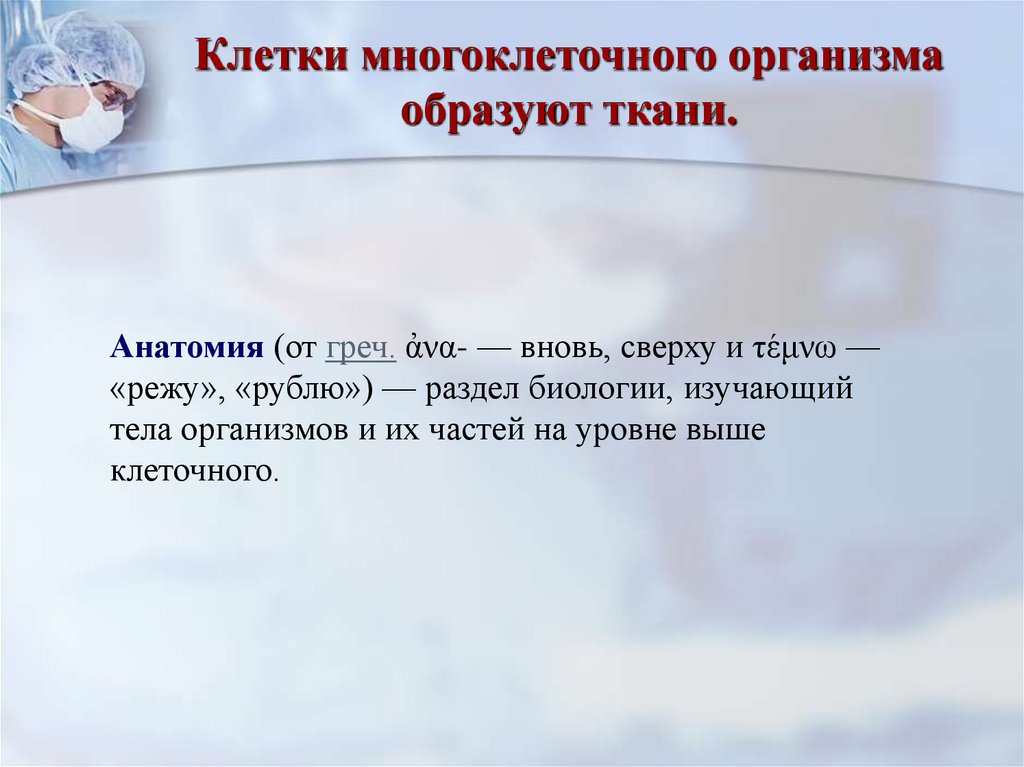 Клетки многоклеточного организма образуют ткани.

Анатомия (от греч. ἀνα- — вновь, сверху и τέμνω — «режу», «рублю») — раздел биологии, изучающий тела организмов и их частей на уровне выше клеточного.